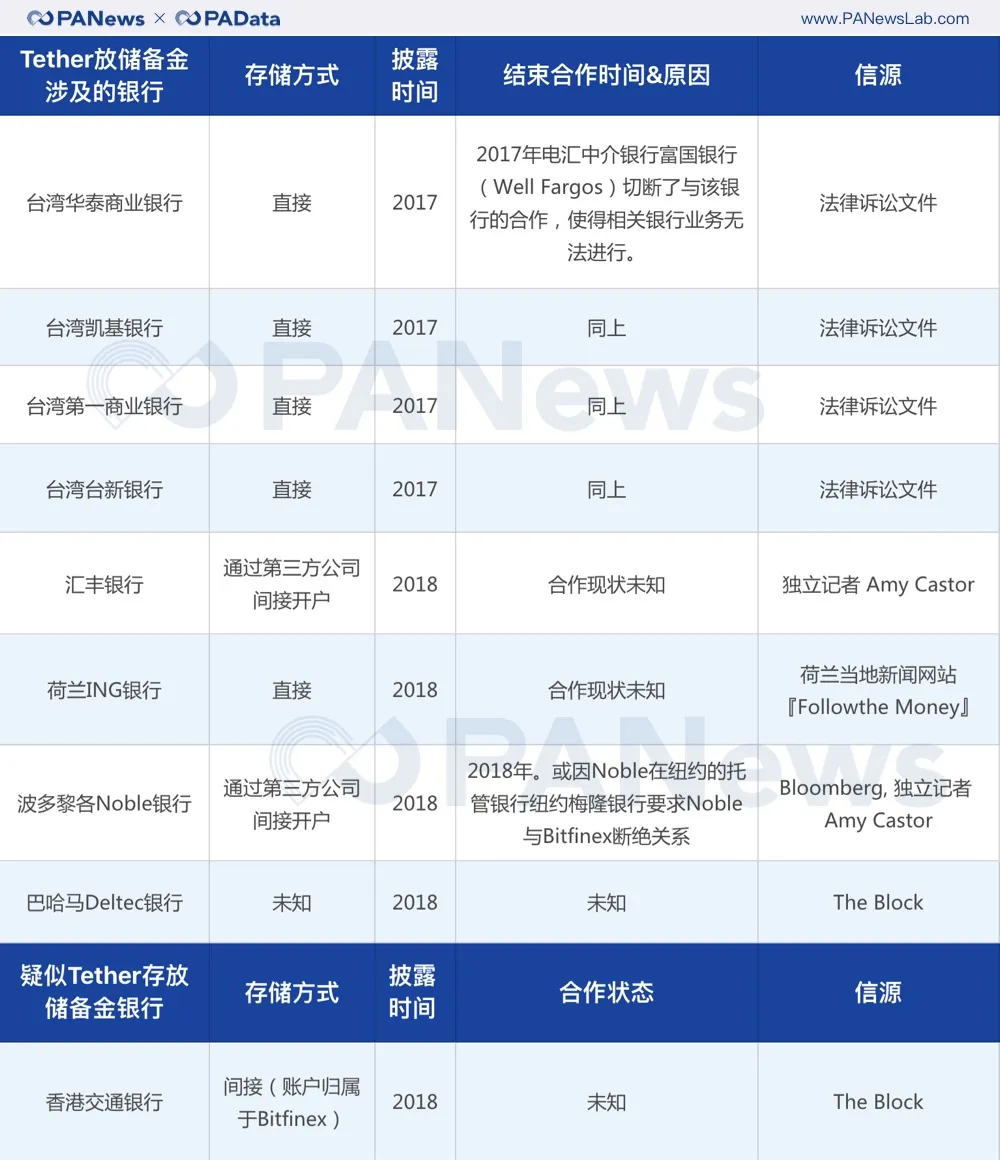 PANews × PAData www.PANewsLab.com

| Tether放储备金涉及的银行 | 存储方式 | 披露时间 | 结束合作时间&原因 | 信源 |
|---|---|---|---|---|
| 台湾华泰商业银行 | 直接 | 2017 | 2017年电汇中介银行富国银行（Well Fargos）切断了与该银行的合作，使得相关银行业务无法进行。 | 法律诉讼文件 |
| 台湾凯基银行 | 直接 | 2017 | 同上 | 法律诉讼文件 |
| 台湾第一商业银行 | 直接 | 2017 | 同上 | 法律诉讼文件 |
| 台湾台新银行 | 直接 | 2017 | 同上 | 法律诉讼文件 |
| 汇丰银行 | 通过第三方公司间接开户 | 2018 | 合作现状未知 | 独立记者 Amy Castor |
| 荷兰ING银行 | 直接 | 2018 | 合作现状未知 | 荷兰当地新闻网站『Followthe Money』 |
| 波多黎各Noble银行 | 通过第三方公司间接开户 | 2018 | 2018年。或因Noble在纽约的托管银行纽约梅隆银行要求Noble与Bitfinex断绝关系 | Bloomberg, 独立记者 Amy Castor |
| 巴哈马Deltec银行 | 未知 | 2018 | 未知 | The Block |
| 疑似Tether存放储备金银行 | 存储方式 | 披露时间 | 合作状态 | 信源 |
| 香港交通银行 | 间接（账户归属于Bitfinex） | 2018 | 未知 | The Block |

PANews
PANews